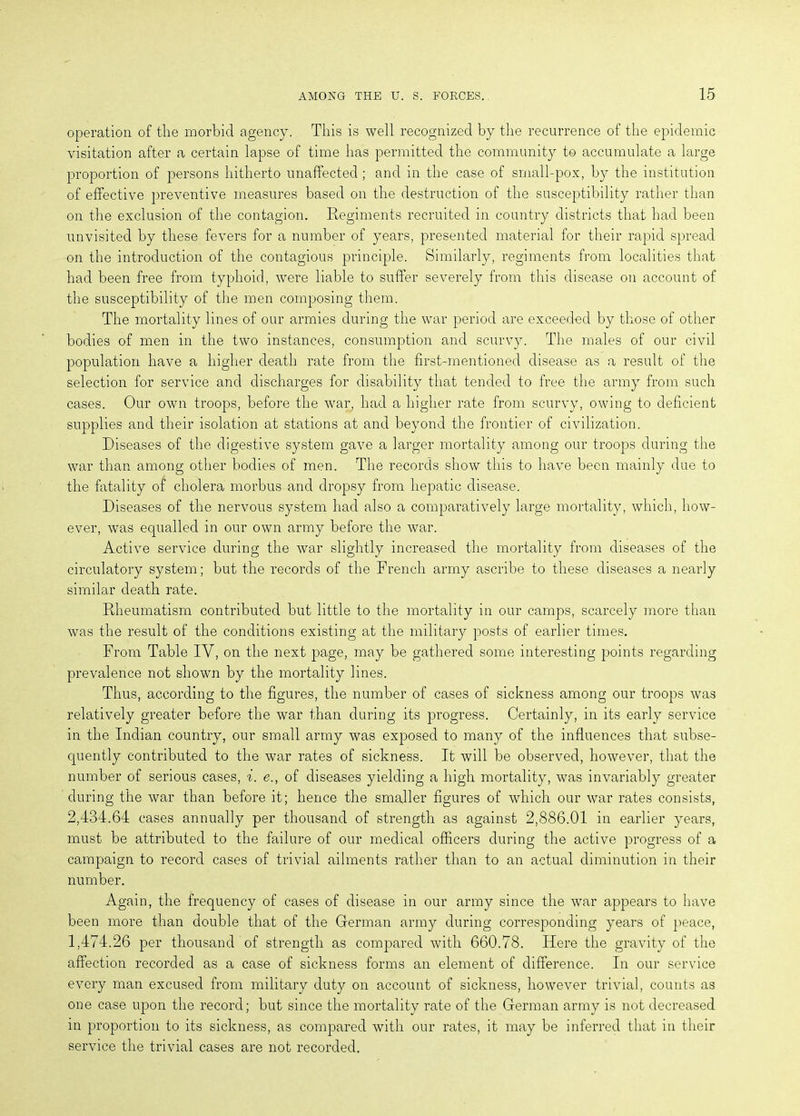 AMONG THE U. S. FORCES. 15

operation of the morbid agency. This is well recognized by the recurrence of the epidemic visitation after a certain lapse of time has permitted the community to accumulate a large proportion of persons hitherto unaffected; and in the case of small-pox, by the institution of effective preventive measures based on the destruction of the susceptibility rather than on the exclusion of the contagion. Regiments recruited in country districts that had been unvisited by these fevers for a number of years, presented material for their rapid spread on the introduction of the contagious principle. Similarly, regiments from localities that had been free from typhoid, were liable to suffer severely from this disease on account of the susceptibility of the men composing them.

The mortality lines of our armies during the war period are exceeded by those of other bodies of men in the two instances, consumption and scurvy. The males of our civil population have a higher death rate from the first-mentioned disease as a result of the selection for service and discharges for disability that tended to free the army from such cases. Our own troops, before the war, had a higher rate from scurvy, owing to deficient supplies and their isolation at stations at and beyond the frontier of civilization.

Diseases of the digestive system gave a larger mortality among our troops during the war than among other bodies of men. The records show this to have been mainly due to the fatality of cholera morbus and dropsy from hepatic disease.

Diseases of the nervous system had also a comparatively large mortality, which, however, was equalled in our own army before the war.

Active service during the war slightly increased the mortality from diseases of the circulatory system; but the records of the French army ascribe to these diseases a nearly similar death rate.

Rheumatism contributed but little to the mortality in our camps, scarcely more than was the result of the conditions existing at the military posts of earlier times.

From Table IV, on the next page, may be gathered some interesting points regarding prevalence not shown by the mortality lines.

Thus, according to the figures, the number of cases of sickness among our troops was relatively greater before the war than during its progress. Certainly, in its early service in the Indian country, our small army was exposed to many of the influences that subsequently contributed to the war rates of sickness. It will be observed, however, that the number of serious cases, i. e., of diseases yielding a high mortality, was invariably greater during the war than before it; hence the smaller figures of which our war rates consists, 2,434.64 cases annually per thousand of strength as against 2,886.01 in earlier years, must be attributed to the failure of our medical officers during the active progress of a campaign to record cases of trivial ailments rather than to an actual diminution in their number.

Again, the frequency of cases of disease in our army since the war appears to have been more than double that of the German army during corresponding years of peace, 1,474.26 per thousand of strength as compared with 660.78. Here the gravity of the affection recorded as a case of sickness forms an element of difference. In our service every man excused from military duty on account of sickness, however trivial, counts as one case upon the record; but since the mortality rate of the German army is not decreased in proportion to its sickness, as compared with our rates, it may be inferred that in their service the trivial cases are not recorded.